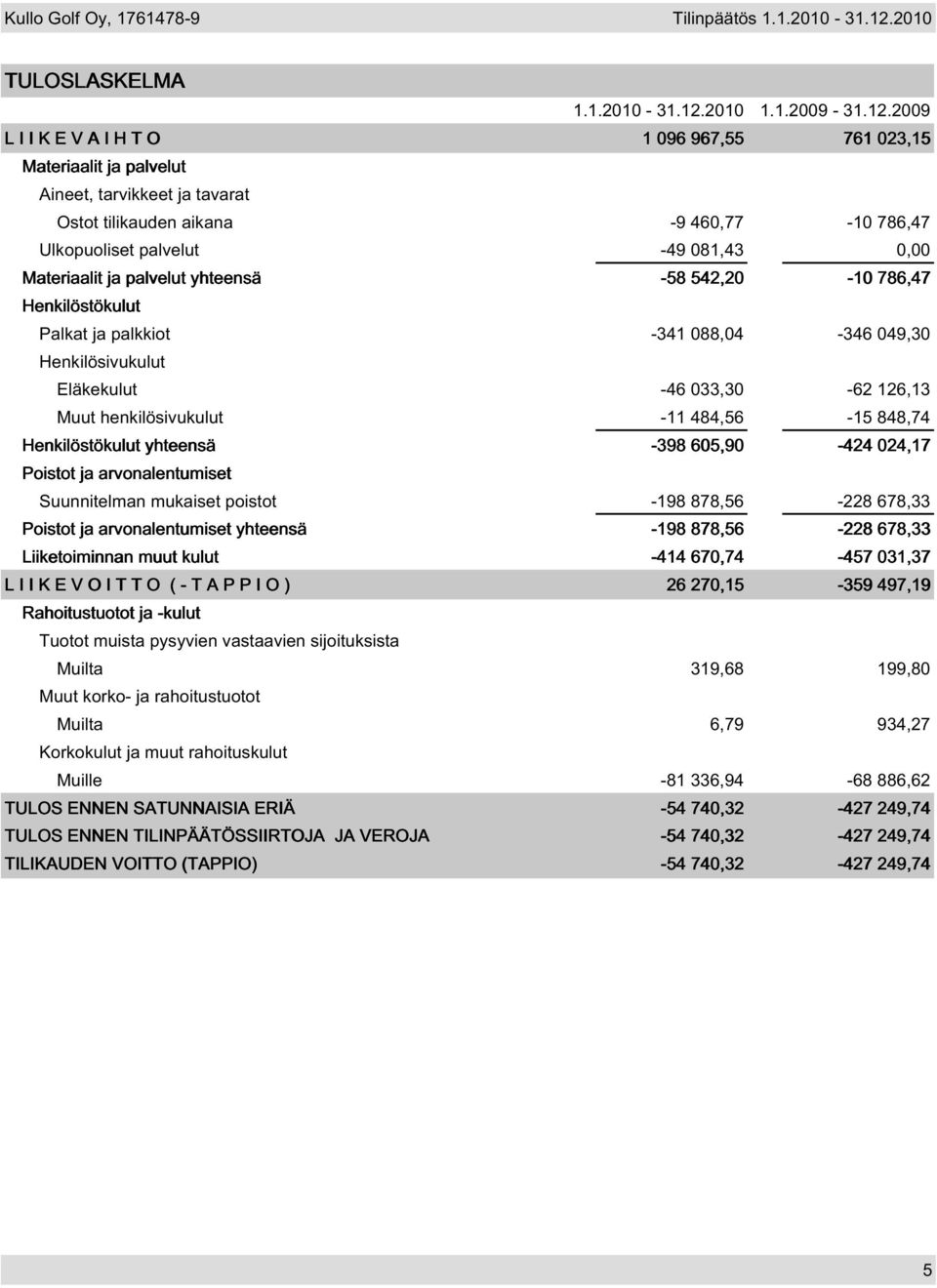 Kullo Golf Oy, 1761478-9 Tilinpäätös 1.1.2010 - 31.12.2010

TULOSLASKELMA

| | 1.1.2010 - 31.12.2010 | 1.1.2009 - 31.12.2009 |
|---|---|---|
| L I I K E V A I H T O | 1 096 967,55 | 761 023,15 |
| Materiaalit ja palvelut | | |
| Aineet, tarvikkeet ja tavarat | | |
| Ostot tilikauden aikana | -9 460,77 | -10 786,47 |
| Ulkopuoliset palvelut | -49 081,43 | 0,00 |
| Materiaalit ja palvelut yhteensä | -58 542,20 | -10 786,47 |
| Henkilöstökulut | | |
| Palkat ja palkkiot | -341 088,04 | -346 049,30 |
| Henkilösivukulut | | |
| Eläkekulut | -46 033,30 | -62 126,13 |
| Muut henkilösivukulut | -11 484,56 | -15 848,74 |
| Henkilöstökulut yhteensä | -398 605,90 | -424 024,17 |
| Poistot ja arvonalentumiset | | |
| Suunnitelman mukaiset poistot | -198 878,56 | -228 678,33 |
| Poistot ja arvonalentumiset yhteensä | -198 878,56 | -228 678,33 |
| Liiketoiminnan muut kulut | -414 670,74 | -457 031,37 |
| L I I K E V O I T T O ( - T A P P I O ) | 26 270,15 | -359 497,19 |
| Rahoitustuotot ja -kulut | | |
| Tuotot muista pysyvien vastaavien sijoituksista | | |
| Muilta | 319,68 | 199,80 |
| Muut korko- ja rahoitustuotot | | |
| Muilta | 6,79 | 934,27 |
| Korkokulut ja muut rahoituskulut | | |
| Muille | -81 336,94 | -68 886,62 |
| TULOS ENNEN SATUNNAISIA ERIÄ | -54 740,32 | -427 249,74 |
| TULOS ENNEN TILINPÄÄTÖSSIIRTOJA JA VEROJA | -54 740,32 | -427 249,74 |
| TILIKAUDEN VOITTO (TAPPIO) | -54 740,32 | -427 249,74 |

5